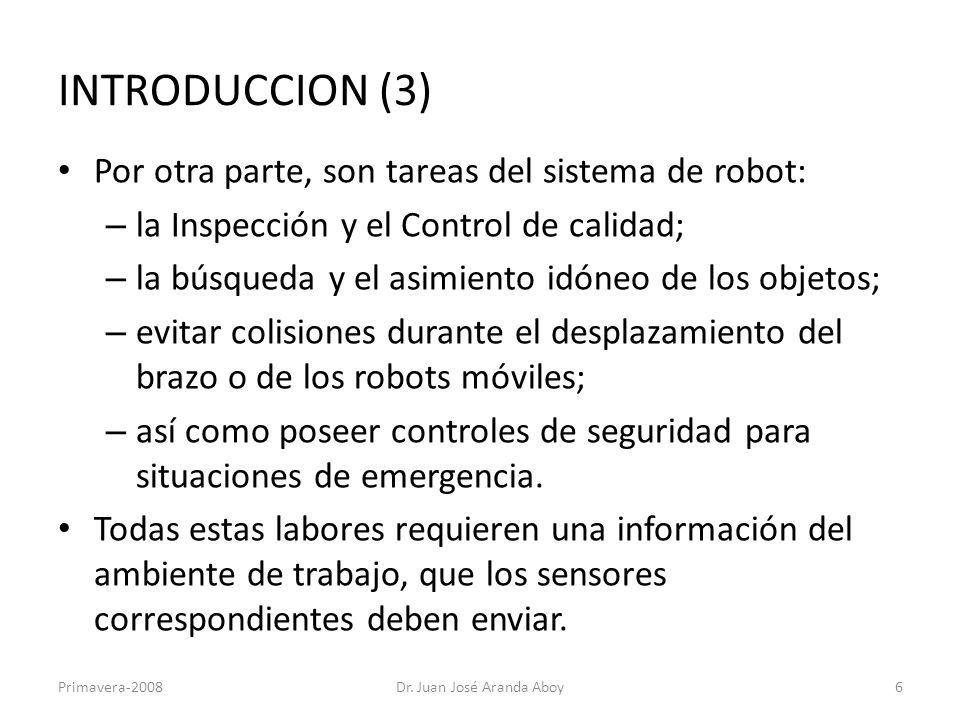 INTRODUCCION (3)

• Por otra parte, son tareas del sistema de robot:
– la Inspección y el Control de calidad;
– la búsqueda y el asimiento idóneo de los objetos;
– evitar colisiones durante el desplazamiento del brazo o de los robots móviles;
– así como poseer controles de seguridad para situaciones de emergencia.
• Todas estas labores requieren una información del ambiente de trabajo, que los sensores correspondientes deben enviar.

Primavera-2008 Dr. Juan José Aranda Aboy 6